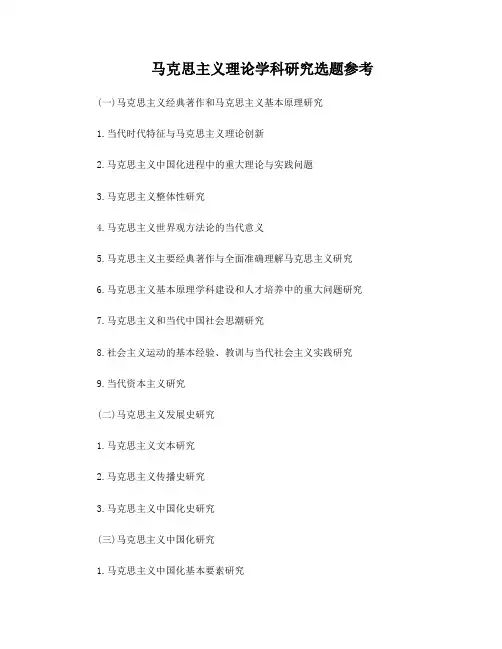 马克思主义理论学科研究选题参考

(一)马克思主义经典著作和马克思主义基本原理研究

1.当代时代特征与马克思主义理论创新

2.马克思主义中国化进程中的重大理论与实践问题

3.马克思主义整体性研究

4.马克思主义世界观方法论的当代意义

5.马克思主义主要经典著作与全面准确理解马克思主义研究

6.马克思主义基本原理学科建设和人才培养中的重大问题研究

7.马克思主义和当代中国社会思潮研究

8.社会主义运动的基本经验、教训与当代社会主义实践研究

9.当代资本主义研究

(二)马克思主义发展史研究

1.马克思主义文本研究

2.马克思主义传播史研究

3.马克思主义中国化史研究

(三)马克思主义中国化研究

1.马克思主义中国化基本要素研究